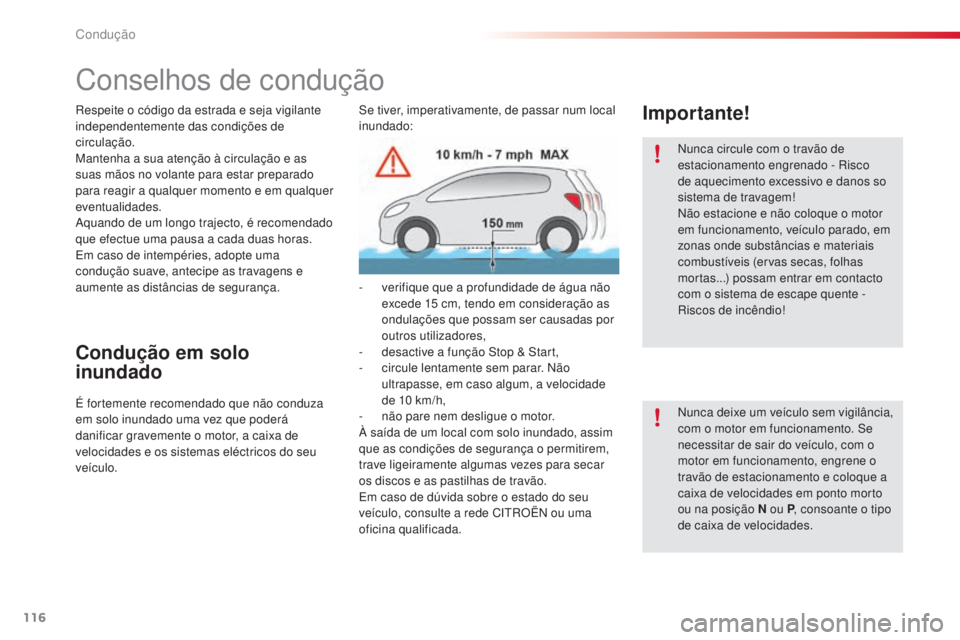 Condução

Conselhos de condução

Respeite o código da estrada e seja vigilante independentemente das condições de circulação.
Mantenha a sua atenção à circulação e as suas mãos no volante para estar preparado para reagir a qualquer momento e em qualquer eventualidades.
Aquando de um longo trajecto, é recomendado que efectue uma pausa a cada duas horas.
Em caso de intempéries, adopte uma condução suave, antecipe as travagens e aumente as distâncias de segurança.

Condução em solo inundado

É fortemente recomendado que não conduza em solo inundado uma vez que poderá danificar gravemente o motor, a caixa de velocidades e os sistemas eléctricos do seu veículo.

Se tiver, imperativamente, de passar num local inundado:

10 km/h - 7 mph MAX

150 mm

- verifique que a profundidade de água não excede 15 cm, tendo em consideração as ondulações que possam ser causadas por outros utilizadores,
- desactive a função Stop & Start,
- circule lentamente sem parar. Não ultrapasse, em caso algum, a velocidade de 10 km/h,
- não pare nem desligue o motor.
À saída de um local com solo inundado, assim que as condições de segurança o permitirem, trave ligeiramente algumas vezes para secar os discos e as pastilhas de travão.
Em caso de dúvida sobre o estado do seu veículo, consulte a rede CITROËN ou uma oficina qualificada.

Importante!

Nunca circule com o travão de estacionamento engrenado - Risco de aquecimento excessivo e danos so sistema de travagem!
Não estacione e não coloque o motor em funcionamento, veículo parado, em zonas onde substâncias e materiais combustíveis (ervas secas, folhas mortas...) possam entrar em contacto com o sistema de escape quente - Riscos de incêndio!

Nunca deixe um veículo sem vigilância, com o motor em funcionamento. Se necessitar de sair do veículo, com o motor em funcionamento, engrene o travão de estacionamento e coloque a caixa de velocidades em ponto morto ou na posição N ou P, consoante o tipo de caixa de velocidades.

116

carmanualsonline.info